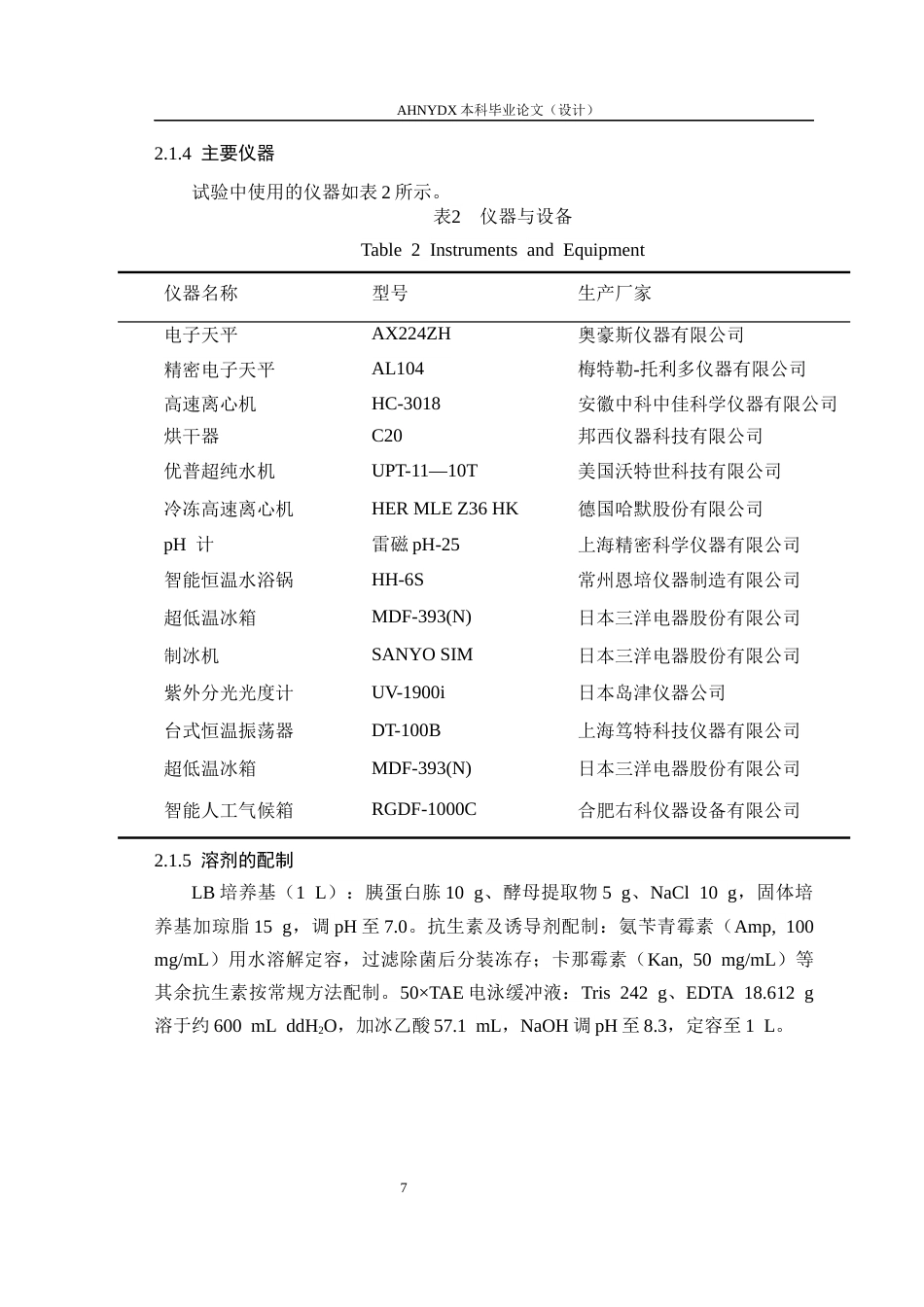 AHNYDX本科毕业论文（设计）

2.1.4 主要仪器

试验中使用的仪器如表2所示。

表2 仪器与设备

Table 2 Instruments and Equipment

| 仪器名称 | 型号 | 生产厂家 |
|---|---|---|
| 电子天平 | AX224ZH | 奥豪斯仪器有限公司 |
| 精密电子天平 | AL104 | 梅特勒-托利多仪器有限公司 |
| 高速离心机 | HC-3018 | 安徽中科中佳科学仪器有限公司 |
| 烘干器 | C20 | 邦西仪器科技有限公司 |
| 优普超纯水机 | UPT-11—10T | 美国沃特世科技有限公司 |
| 冷冻高速离心机 | HER MLE Z36 HK | 德国哈默股份有限公司 |
| pH 计 | 雷磁pH-25 | 上海精密科学仪器有限公司 |
| 智能恒温水浴锅 | HH-6S | 常州恩培仪器制造有限公司 |
| 超低温冰箱 | MDF-393(N) | 日本三洋电器股份有限公司 |
| 制冰机 | SANYO SIM | 日本三洋电器股份有限公司 |
| 紫外分光光度计 | UV-1900i | 日本岛津仪器公司 |
| 台式恒温振荡器 | DT-100B | 上海笃特科技仪器有限公司 |
| 超低温冰箱 | MDF-393(N) | 日本三洋电器股份有限公司 |
| 智能人工气候箱 | RGDF-1000C | 合肥右科仪器设备有限公司 |

2.1.5 溶剂的配制

LB培养基（1 L）：胰蛋白胨10 g、酵母提取物5 g、NaCl 10 g，固体培养基加琼脂15 g，调pH至7.0。抗生素及诱导剂配制：氨苄青霉素（Amp, 100 mg/mL）用水溶解定容，过滤除菌后分装冻存；卡那霉素（Kan, 50 mg/mL）等其余抗生素按常规方法配制。50×TAE电泳缓冲液：Tris 242 g、EDTA 18.612 g溶于约600 mL $ddH_2O$，加冰乙酸57.1 mL，NaOH调pH至8.3，定容至1 L。

7